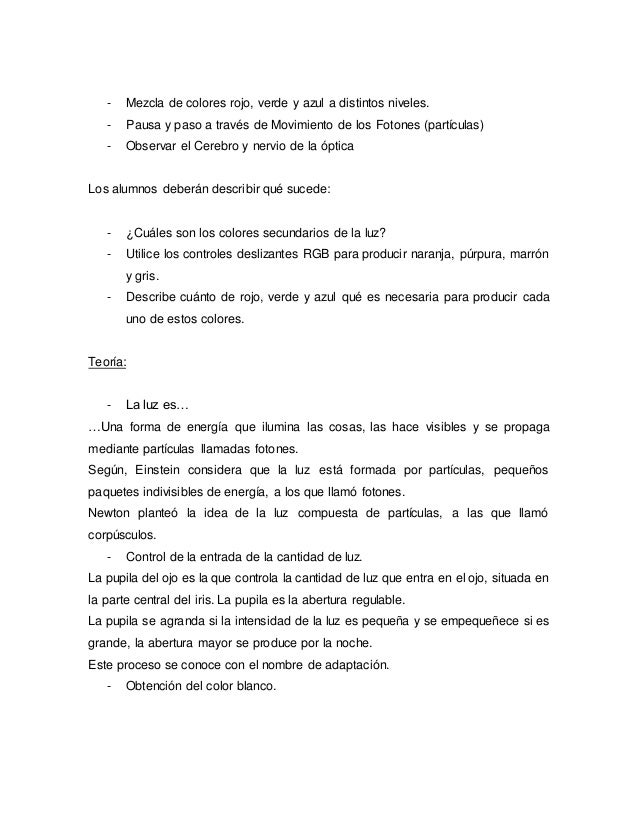 - Mezcla de colores rojo, verde y azul a distintos niveles.
- Pausa y paso a través de Movimiento de los Fotones (partículas)
- Observar el Cerebro y nervio de la óptica

Los alumnos deberán describir qué sucede:

- ¿Cuáles son los colores secundarios de la luz?
- Utilice los controles deslizantes RGB para producir naranja, púrpura, marrón y gris.
- Describe cuánto de rojo, verde y azul qué es necesaria para producir cada uno de estos colores.

Teoría:

- La luz es…
…Una forma de energía que ilumina las cosas, las hace visibles y se propaga mediante partículas llamadas fotones.
Según, Einstein considera que la luz está formada por partículas, pequeños paquetes indivisibles de energía, a los que llamó fotones.
Newton planteó la idea de la luz compuesta de partículas, a las que llamó corpúsculos.
- Control de la entrada de la cantidad de luz.
La pupila del ojo es la que controla la cantidad de luz que entra en el ojo, situada en la parte central del iris. La pupila es la abertura regulable.
La pupila se agranda si la intensidad de la luz es pequeña y se empequeñece si es grande, la abertura mayor se produce por la noche.
Este proceso se conoce con el nombre de adaptación.
- Obtención del color blanco.